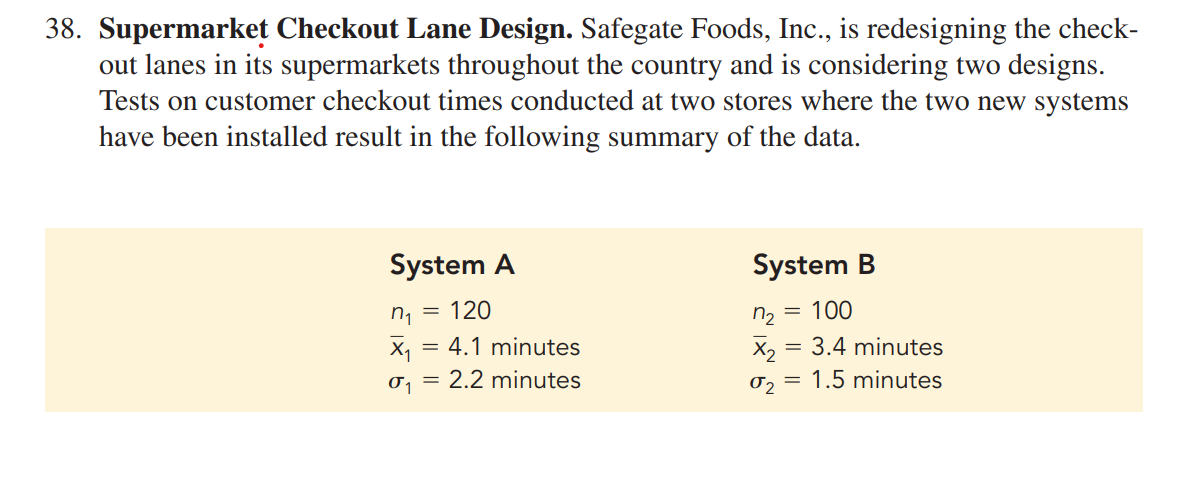 38. **Supermarket Checkout Lane Design.** Safegate Foods, Inc., is redesigning the checkout lanes in its supermarkets throughout the country and is considering two designs. Tests on customer checkout times conducted at two stores where the two new systems have been installed result in the following summary of the data.

| System A | System B |
|---|---|
| $n_1 = 120$ | $n_2 = 100$ |
| $\bar{x}_1 = 4.1$ minutes | $\bar{x}_2 = 3.4$ minutes |
| $\sigma_1 = 2.2$ minutes | $\sigma_2 = 1.5$ minutes |